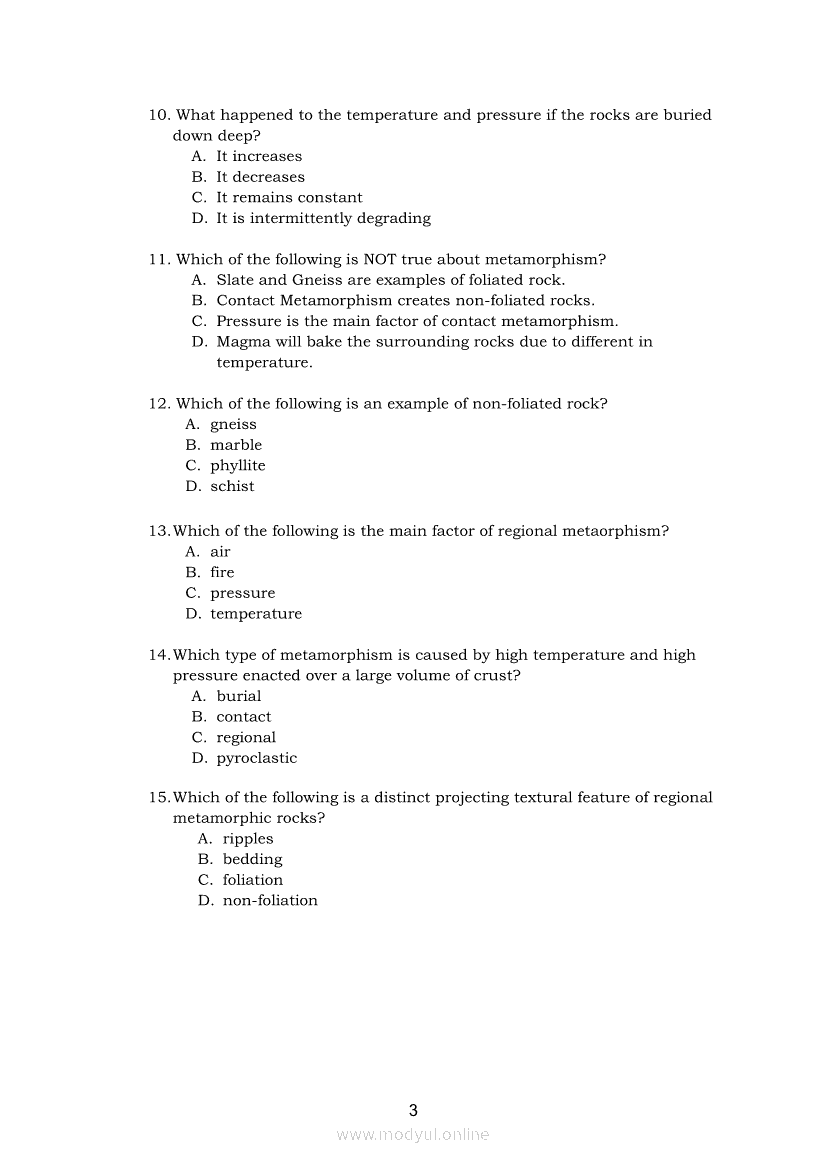 10. What happened to the temperature and pressure if the rocks are buried down deep?
A. It increases
B. It decreases
C. It remains constant
D. It is intermittently degrading

11. Which of the following is NOT true about metamorphism?
A. Slate and Gneiss are examples of foliated rock.
B. Contact Metamorphism creates non-foliated rocks.
C. Pressure is the main factor of contact metamorphism.
D. Magma will bake the surrounding rocks due to different in temperature.

12. Which of the following is an example of non-foliated rock?
A. gneiss
B. marble
C. phyllite
D. schist

13. Which of the following is the main factor of regional metaorphism?
A. air
B. fire
C. pressure
D. temperature

14. Which type of metamorphism is caused by high temperature and high pressure enacted over a large volume of crust?
A. burial
B. contact
C. regional
D. pyroclastic

15. Which of the following is a distinct projecting textural feature of regional metamorphic rocks?
A. ripples
B. bedding
C. foliation
D. non-foliation

3

www.modyul.online